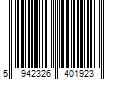 5 942326 401923